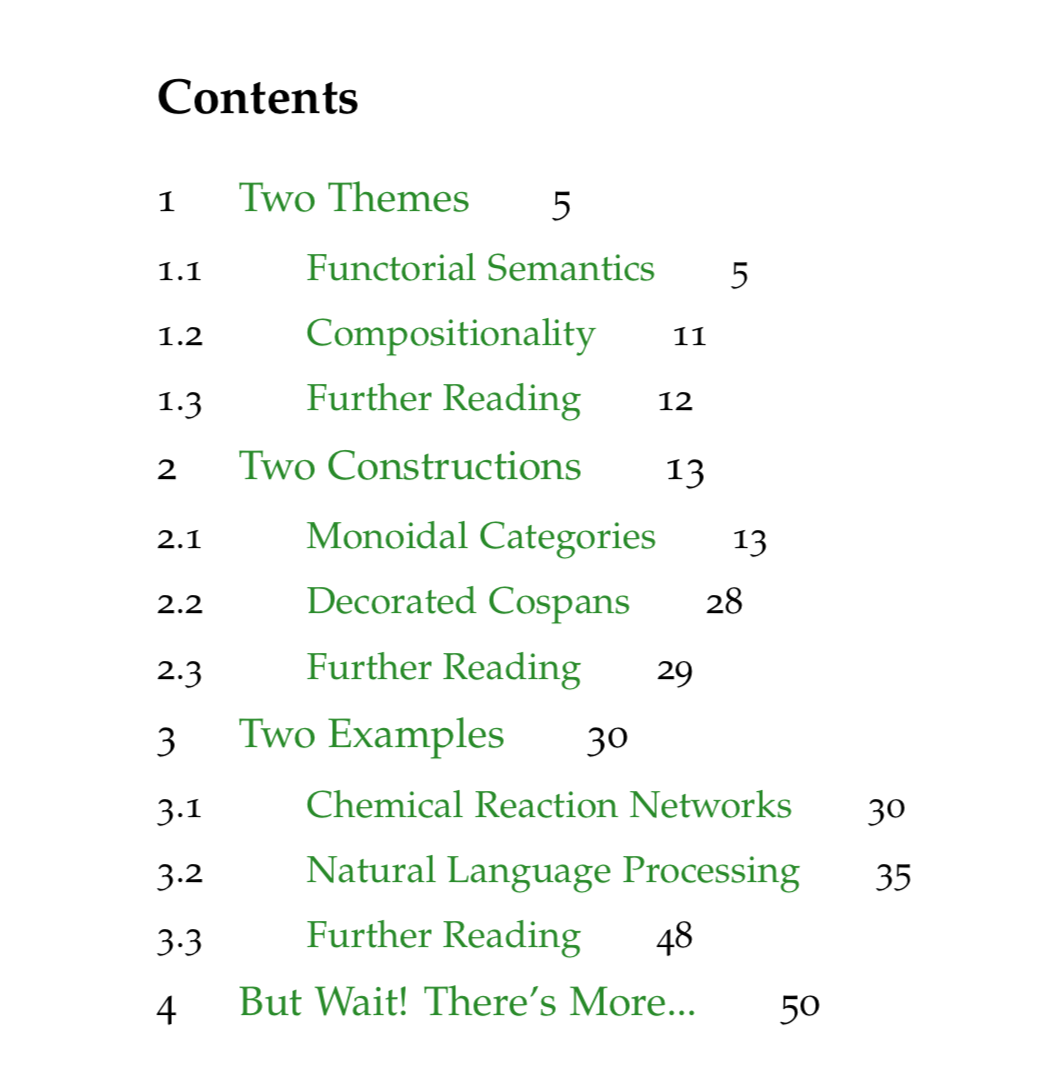 Contents

1 Two Themes 5
1.1 Functorial Semantics 5
1.2 Compositionality 11
1.3 Further Reading 12
2 Two Constructions 13
2.1 Monoidal Categories 13
2.2 Decorated Cospans 28
2.3 Further Reading 29
3 Two Examples 30
3.1 Chemical Reaction Networks 30
3.2 Natural Language Processing 35
3.3 Further Reading 48
4 But Wait! There's More... 50